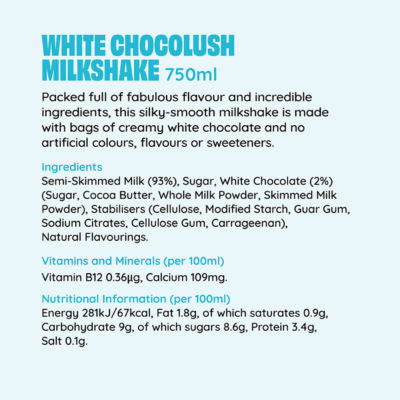 WHITE CHOCOLUSH
MILKSHAKE 750ml

Packed full of fabulous flavour and incredible ingredients, this silky-smooth milkshake is made with bags of creamy white chocolate and no artificial colours, flavours or sweeteners.

Ingredients

Semi-Skimmed Milk (93%), Sugar, White Chocolate (2%) (Sugar, Cocoa Butter, Whole Milk Powder, Skimmed Milk Powder), Stabilisers (Cellulose, Modified Starch, Guar Gum, Sodium Citrates, Cellulose Gum, Carrageenan), Natural Flavourings.

Vitamins and Minerals (per 100ml)

Vitamin B12 0.36µg, Calcium 109mg.

Nutritional Information (per 100ml)

Energy 281kJ/67kcal, Fat 1.8g, of which saturates 0.9g, Carbohydrate 9g, of which sugars 8.6g, Protein 3.4g, Salt 0.1g.